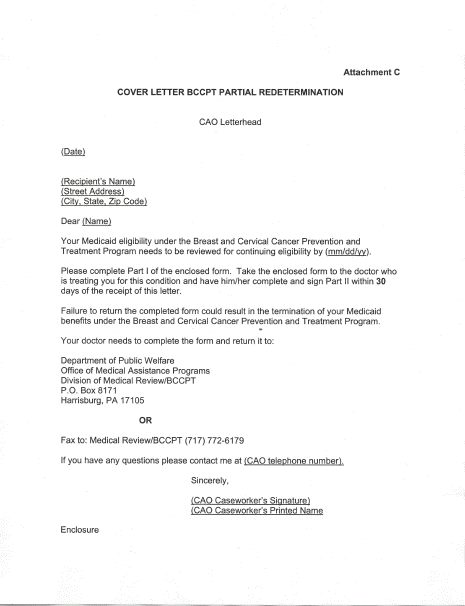 Attachment C

COVER LETTER BCCPT PARTIAL REDETERMINATION

CAO Letterhead

(Date)

(Recipient's Name)
(Street Address)
(City, State, Zip Code)

Dear (Name)

Your Medicaid eligibility under the Breast and Cervical Cancer Prevention and Treatment Program needs to be reviewed for continuing eligibility by (mm/dd/yy).

Please complete Part I of the enclosed form. Take the enclosed form to the doctor who is treating you for this condition and have him/her complete and sign Part II within 30 days of the receipt of this letter.

Failure to return the completed form could result in the termination of your Medicaid benefits under the Breast and Cervical Cancer Prevention and Treatment Program.

Your doctor needs to complete the form and return it to:

Department of Public Welfare
Office of Medical Assistance Programs
Division of Medical Review/BCCPT
P.O. Box 8171
Harrisburg, PA 17105

OR

Fax to: Medical Review/BCCPT (717) 772-6179

If you have any questions please contact me at (CAO telephone number).

Sincerely,

(CAO Caseworker's Signature)
(CAO Caseworker's Printed Name

Enclosure